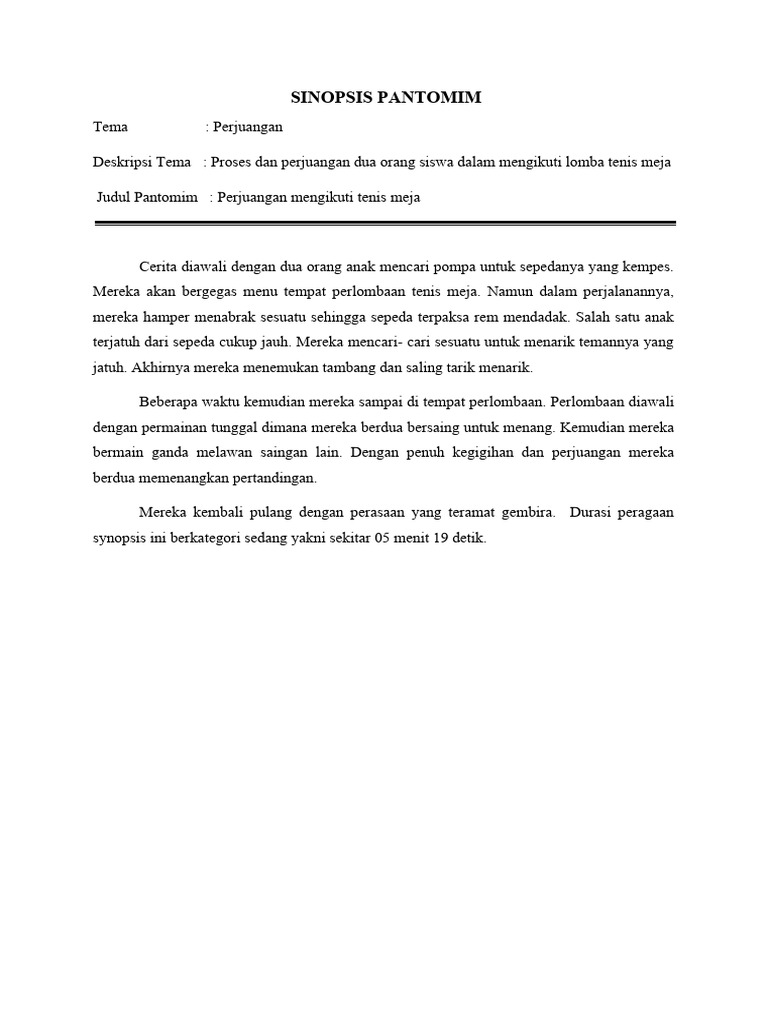 SINOPSIS PANTOMIM

Tema : Perjuangan

Deskripsi Tema : Proses dan perjuangan dua orang siswa dalam mengikuti lomba tenis meja

Judul Pantomim : Perjuangan mengikuti tenis meja

Cerita diawali dengan dua orang anak mencari pompa untuk sepedanya yang kempes. Mereka akan bergegas menu tempat perlombaan tenis meja. Namun dalam perjalanannya, mereka hamper menabrak sesuatu sehingga sepeda terpaksa rem mendadak. Salah satu anak terjatuh dari sepeda cukup jauh. Mereka mencari- cari sesuatu untuk menarik temannya yang jatuh. Akhirnya mereka menemukan tambang dan saling tarik menarik.

Beberapa waktu kemudian mereka sampai di tempat perlombaan. Perlombaan diawali dengan permainan tunggal dimana mereka berdua bersaing untuk menang. Kemudian mereka bermain ganda melawan saingan lain. Dengan penuh kegigihan dan perjuangan mereka berdua memenangkan pertandingan.

Mereka kembali pulang dengan perasaan yang teramat gembira. Durasi peragaan synopsis ini berkategori sedang yakni sekitar 05 menit 19 detik.